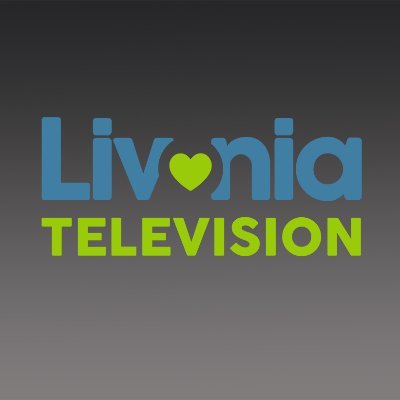 Livonia
TELEVISION